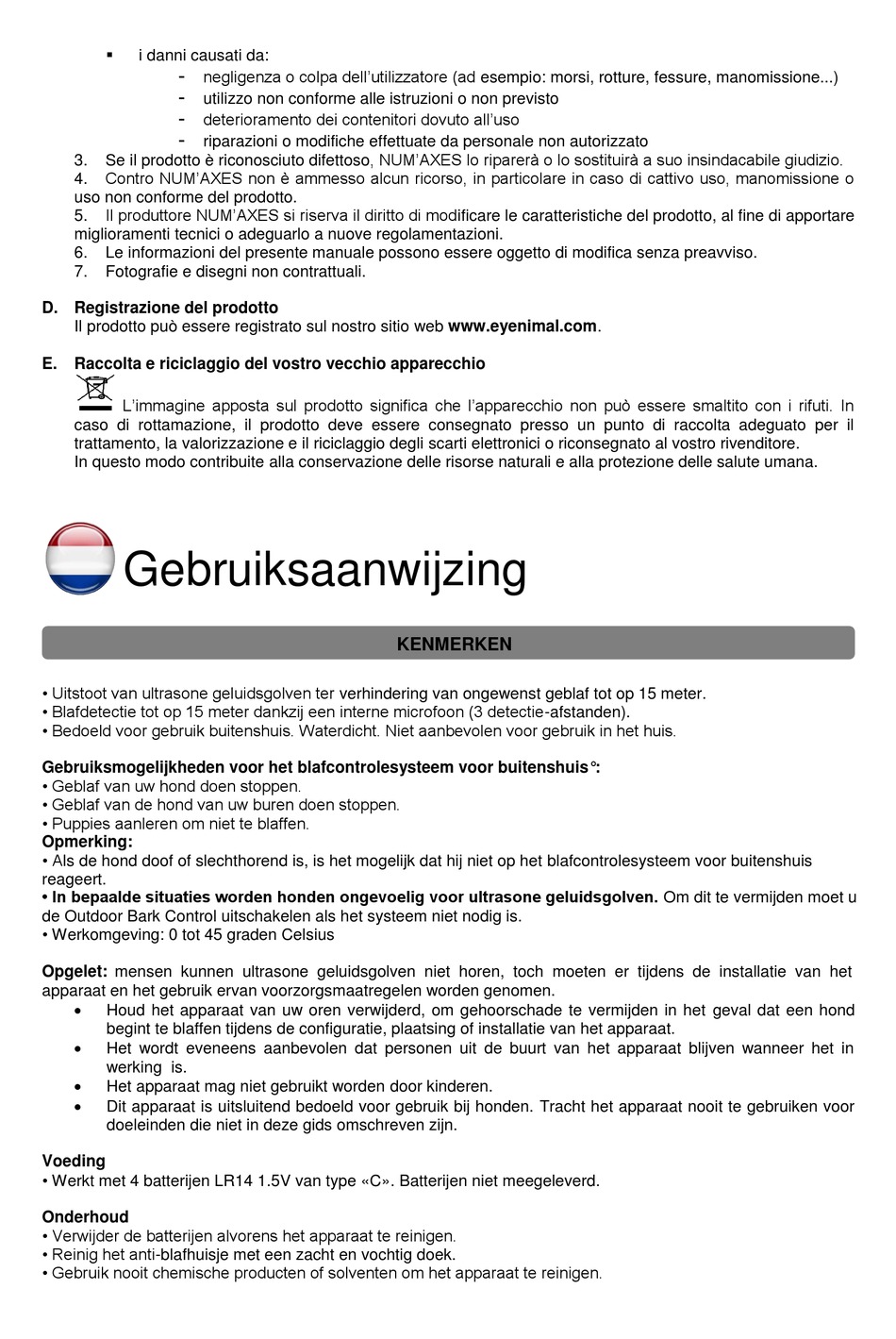 ▪ i danni causati da:
- negligenza o colpa dell'utilizzatore (ad esempio: morsi, rotture, fessure, manomissione...)
- utilizzo non conforme alle istruzioni o non previsto
- deterioramento dei contenitori dovuto all'uso
- riparazioni o modifiche effettuate da personale non autorizzato
3. Se il prodotto è riconosciuto difettoso, NUM'AXES lo riparerà o lo sostituirà a suo insindacabile giudizio.
4. Contro NUM'AXES non è ammesso alcun ricorso, in particolare in caso di cattivo uso, manomissione o uso non conforme del prodotto.
5. Il produttore NUM'AXES si riserva il diritto di modificare le caratteristiche del prodotto, al fine di apportare miglioramenti tecnici o adeguarlo a nuove regolamentazioni.
6. Le informazioni del presente manuale possono essere oggetto di modifica senza preavviso.
7. Fotografie e disegni non contrattuali.

D. Registrazione del prodotto
Il prodotto può essere registrato sul nostro sitio web www.eyenimal.com.

E. Raccolta e riciclaggio del vostro vecchio apparecchio
L'immagine apposta sul prodotto significa che l'apparecchio non può essere smaltito con i rifuti. In caso di rottamazione, il prodotto deve essere consegnato presso un punto di raccolta adeguato per il trattamento, la valorizzazione e il riciclaggio degli scarti elettronici o riconsegnato al vostro rivenditore.
In questo modo contribuite alla conservazione delle risorse naturali e alla protezione delle salute umana.

Gebruiksaanwijzing

KENMERKEN

• Uitstoot van ultrasone geluidsgolven ter verhindering van ongewenst geblaf tot op 15 meter.
• Blafdetectie tot op 15 meter dankzij een interne microfoon (3 detectie-afstanden).
• Bedoeld voor gebruik buitenshuis. Waterdicht. Niet aanbevolen voor gebruik in het huis.

Gebruiksmogelijkheden voor het blafcontrolesysteem voor buitenshuis°:
• Geblaf van uw hond doen stoppen.
• Geblaf van de hond van uw buren doen stoppen.
• Puppies aanleren om niet te blaffen.
Opmerking:
• Als de hond doof of slechthorend is, is het mogelijk dat hij niet op het blafcontrolesysteem voor buitenshuis reageert.
• In bepaalde situaties worden honden ongevoelig voor ultrasone geluidsgolven. Om dit te vermijden moet u de Outdoor Bark Control uitschakelen als het systeem niet nodig is.
• Werkomgeving: 0 tot 45 graden Celsius

Opgelet: mensen kunnen ultrasone geluidsgolven niet horen, toch moeten er tijdens de installatie van het apparaat en het gebruik ervan voorzorgsmaatregelen worden genomen.
• Houd het apparaat van uw oren verwijderd, om gehoorschade te vermijden in het geval dat een hond begint te blaffen tijdens de configuratie, plaatsing of installatie van het apparaat.
• Het wordt eveneens aanbevolen dat personen uit de buurt van het apparaat blijven wanneer het in werking is.
• Het apparaat mag niet gebruikt worden door kinderen.
• Dit apparaat is uitsluitend bedoeld voor gebruik bij honden. Tracht het apparaat nooit te gebruiken voor doeleinden die niet in deze gids omschreven zijn.

Voeding
• Werkt met 4 batterijen LR14 1.5V van type «C». Batterijen niet meegeleverd.

Onderhoud
• Verwijder de batterijen alvorens het apparaat te reinigen.
• Reinig het anti-blafhuisje met een zacht en vochtig doek.
• Gebruik nooit chemische producten of solventen om het apparaat te reinigen.